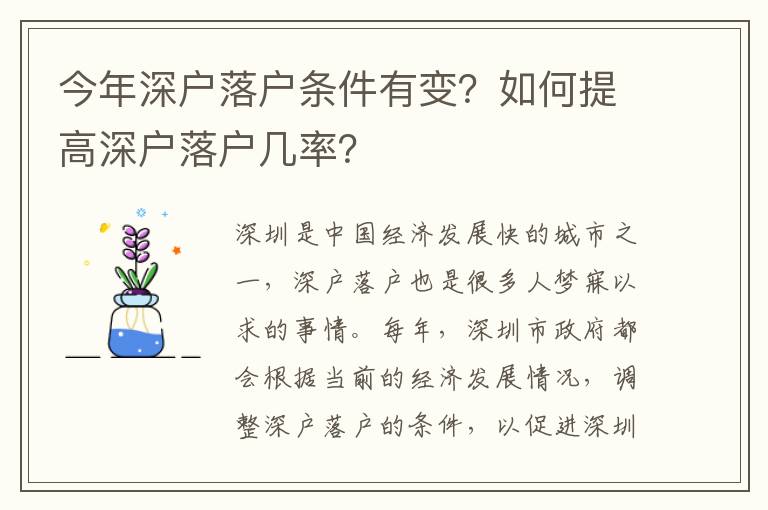 今年深户落户条件有变？如何提高深户落户几率？

深圳是中国经济发展快的城市之一，深户落户也是很多人梦寐以求的事情。每年，深圳市政府都会根据当前的经济发展情况，调整深户落户的条件，以促进深圳